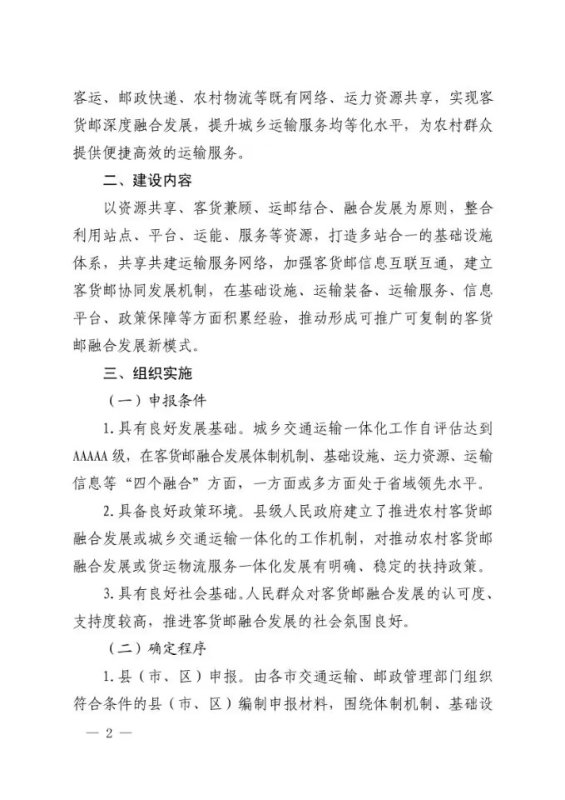 客运、邮政快递、农村物流等既有网络、运力资源共享，实现客货邮深度融合发展，提升城乡运输服务均等化水平，为农村群众提供便捷高效的运输服务。

二、建设内容

以资源共享、客货兼顾、运邮结合、融合发展为原则，整合利用站点、平台、运能、服务等资源，打造多站合一的基础设施体系，共享共建运输服务网络，加强客货邮信息互联互通，建立客货邮协同发展机制，在基础设施、运输装备、运输服务、信息平台、政策保障等方面积累经验，推动形成可推广可复制的客货邮融合发展新模式。

三、组织实施

（一）申报条件

1.具有良好发展基础。城乡交通运输一体化工作自评估达到AAAAA级，在客货邮融合发展体制机制、基础设施、运力资源、运输信息等“四个融合”方面，一方面或多方面处于省域领先水平。

2.具备良好政策环境。县级人民政府建立了推进农村客货邮融合发展或城乡交通运输一体化的工作机制，对推动农村客货邮融合发展或货运物流服务一体化发展有明确、稳定的扶持政策。

3.具有良好社会基础。人民群众对客货邮融合发展的认可度、支持度较高，推进客货邮融合发展的社会氛围良好。

（二）确定程序

1.县（市、区）申报。由各市交通运输、邮政管理部门组织符合条件的县（市、区）编制申报材料，围绕体制机制、基础设

— 2 —